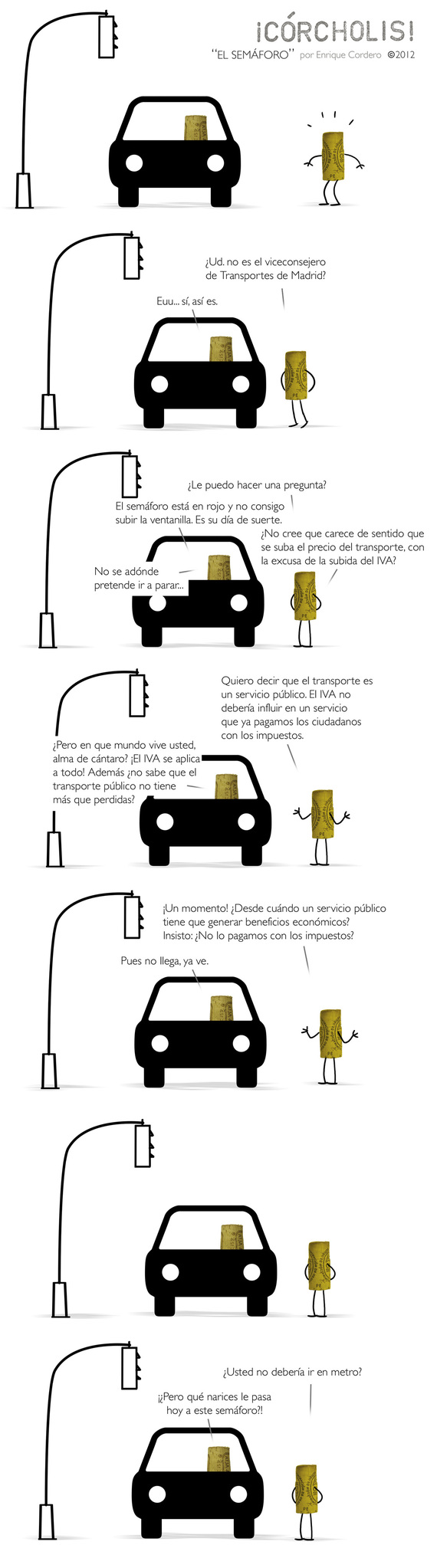 ¡CÓRCHOLIS!
"EL SEMÁFORO" por Enrique Cordero ©2012

¿Ud. no es el viceconsejero de Transportes de Madrid?

Euu... sí, así es.

¿Le puedo hacer una pregunta?

El semáforo está en rojo y no consigo subir la ventanilla. Es su día de suerte.

¿No cree que carece de sentido que se suba el precio del transporte, con la excusa de la subida del IVA?

No se adónde pretende ir a parar...

Quiero decir que el transporte es un servicio público. El IVA no debería influir en un servicio que ya pagamos los ciudadanos con los impuestos.

¿Pero en que mundo vive usted, alma de cántaro? ¡El IVA se aplica a todo! Además ¿no sabe que el transporte público no tiene más que perdidas?

¡Un momento! ¿Desde cuándo un servicio público tiene que generar beneficios económicos? Insisto: ¿No lo pagamos con los impuestos?

Pues no llega, ya ve.

¿Usted no debería ir en metro?

¡¿Pero qué narices le pasa hoy a este semáforo?!